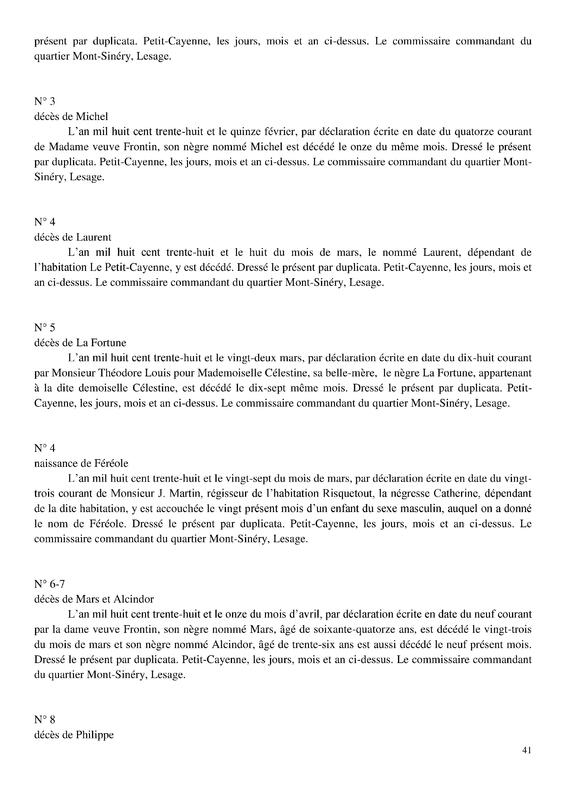 présent par duplicata. Petit-Cayenne, les jours, mois et an ci-dessus. Le commissaire commandant du quartier Mont-Sinéry, Lesage.

N° 3
décès de Michel
L'an mil huit cent trente-huit et le quinze février, par déclaration écrite en date du quatorze courant de Madame veuve Frontin, son nègre nommé Michel est décédé le onze du même mois. Dressé le présent par duplicata. Petit-Cayenne, les jours, mois et an ci-dessus. Le commissaire commandant du quartier Mont-Sinéry, Lesage.

N° 4
décès de Laurent
L'an mil huit cent trente-huit et le huit du mois de mars, le nommé Laurent, dépendant de l'habitation Le Petit-Cayenne, y est décédé. Dressé le présent par duplicata. Petit-Cayenne, les jours, mois et an ci-dessus. Le commissaire commandant du quartier Mont-Sinéry, Lesage.

N° 5
décès de La Fortune
L'an mil huit cent trente-huit et le vingt-deux mars, par déclaration écrite en date du dix-huit courant par Monsieur Théodore Louis pour Mademoiselle Célestine, sa belle-mère, le nègre La Fortune, appartenant à la dite demoiselle Célestine, est décédé le dix-sept même mois. Dressé le présent par duplicata. Petit-Cayenne, les jours, mois et an ci-dessus. Le commissaire commandant du quartier Mont-Sinéry, Lesage.

N° 4
naissance de Féréole
L'an mil huit cent trente-huit et le vingt-sept du mois de mars, par déclaration écrite en date du vingt-trois courant de Monsieur J. Martin, régisseur de l'habitation Risquetout, la négresse Catherine, dépendant de la dite habitation, y est accouchée le vingt présent mois d'un enfant du sexe masculin, auquel on a donné le nom de Féréole. Dressé le présent par duplicata. Petit-Cayenne, les jours, mois et an ci-dessus. Le commissaire commandant du quartier Mont-Sinéry, Lesage.

N° 6-7
décès de Mars et Alcindor
L'an mil huit cent trente-huit et le onze du mois d'avril, par déclaration écrite en date du neuf courant par la dame veuve Frontin, son nègre nommé Mars, âgé de soixante-quatorze ans, est décédé le vingt-trois du mois de mars et son nègre nommé Alcindor, âgé de trente-six ans est aussi décédé le neuf présent mois. Dressé le présent par duplicata. Petit-Cayenne, les jours, mois et an ci-dessus. Le commissaire commandant du quartier Mont-Sinéry, Lesage.

N° 8
décès de Philippe

41